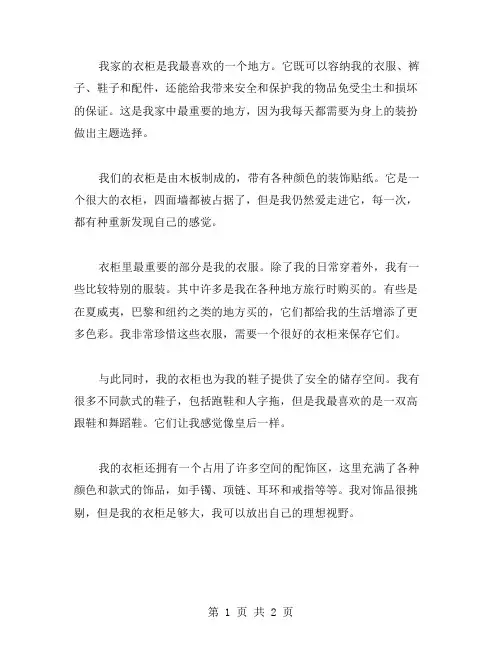 我家的衣柜是我最喜欢的一个地方。它既可以容纳我的衣服、裤子、鞋子和配件，还能给我带来安全和保护我的物品免受尘土和损坏的保证。这是我家中最重要的地方，因为我每天都需要为身上的装扮做出主题选择。

我们的衣柜是由木板制成的，带有各种颜色的装饰贴纸。它是一个很大的衣柜，四面墙都被占据了，但是我仍然爱走进它，每一次，都有种重新发现自己的感觉。

衣柜里最重要的部分是我的衣服。除了我的日常穿着外，我有一些比较特别的服装。其中许多是我在各种地方旅行时购买的。有些是在夏威夷，巴黎和纽约之类的地方买的，它们都给我的生活增添了更多色彩。我非常珍惜这些衣服，需要一个很好的衣柜来保存它们。

与此同时，我的衣柜也为我的鞋子提供了安全的储存空间。我有很多不同款式的鞋子，包括跑鞋和人字拖，但是我最喜欢的是一双高跟鞋和舞蹈鞋。它们让我感觉像皇后一样。

我的衣柜还拥有一个占用了许多空间的配饰区，这里充满了各种颜色和款式的饰品，如手镯、项链、耳环和戒指等等。我对饰品很挑剔，但是我的衣柜足够大，我可以放出自己的理想视野。

第 1 页 共 2 页